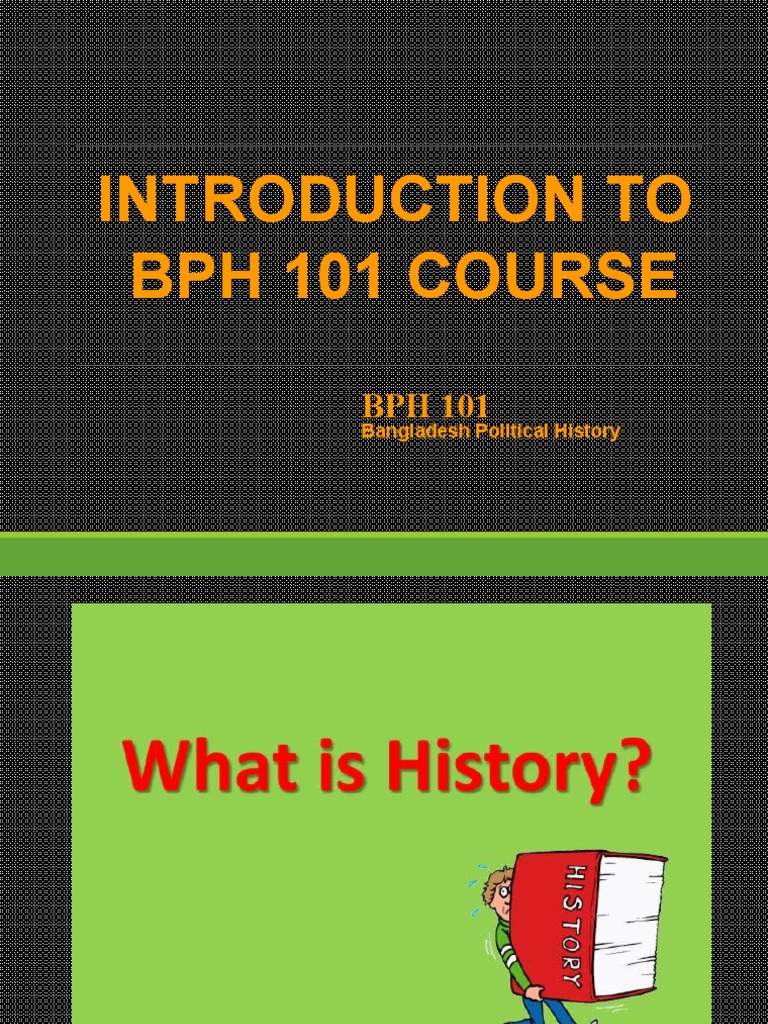 INTRODUCTION TO BPH 101 COURSE

BPH 101
Bangladesh Political History

What is History?

HISTORY